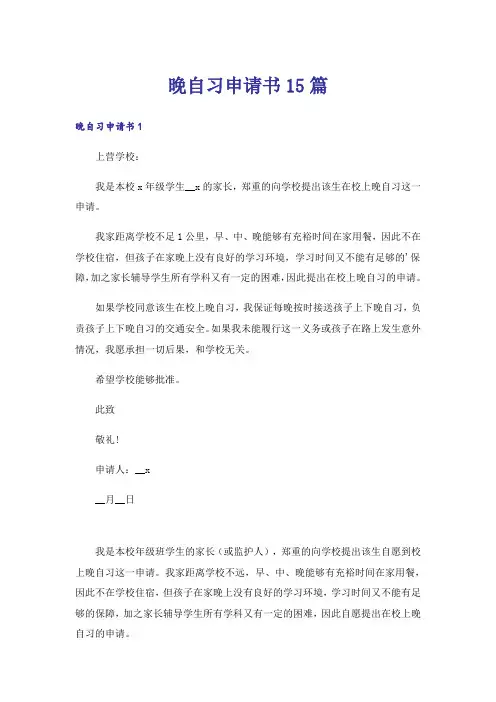 晚自习申请书15篇

晚自习申请书1

上营学校：

我是本校x年级学生__x的家长，郑重的向学校提出该生在校上晚自习这一申请。

我家距离学校不足1公里，早、中、晚能够有充裕时间在家用餐，因此不在学校住宿，但孩子在家晚上没有良好的学习环境，学习时间又不能有足够的’保障，加之家长辅导学生所有学科又有一定的困难，因此提出在校上晚自习的申请。

如果学校同意该生在校上晚自习，我保证每晚按时接送孩子上下晚自习，负责孩子上下晚自习的交通安全。如果我未能履行这一义务或孩子在路上发生意外情况，我愿承担一切后果，和学校无关。

希望学校能够批准。

此致

敬礼！

申请人：__x

__月__日

我是本校年级班学生的家长（或监护人），郑重的向学校提出该生自愿到校上晚自习这一申请。我家距离学校不远，早、中、晚能够有充裕时间在家用餐，因此不在学校住宿，但孩子在家晚上没有良好的学习环境，学习时间又不能有足够的保障，加之家长辅导学生所有学科又有一定的困难，因此自愿提出在校上晚自习的申请。